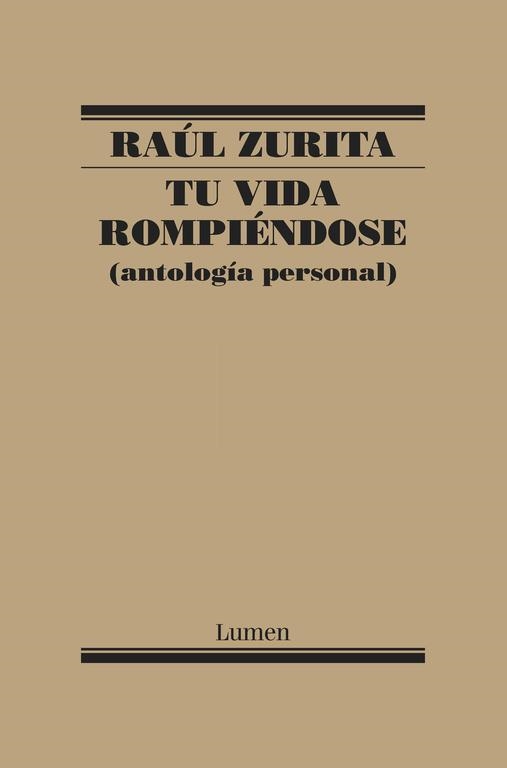 RAÚL ZURITA

TU VIDA ROMPIÉNDOSE
(antología personal)

Lumen